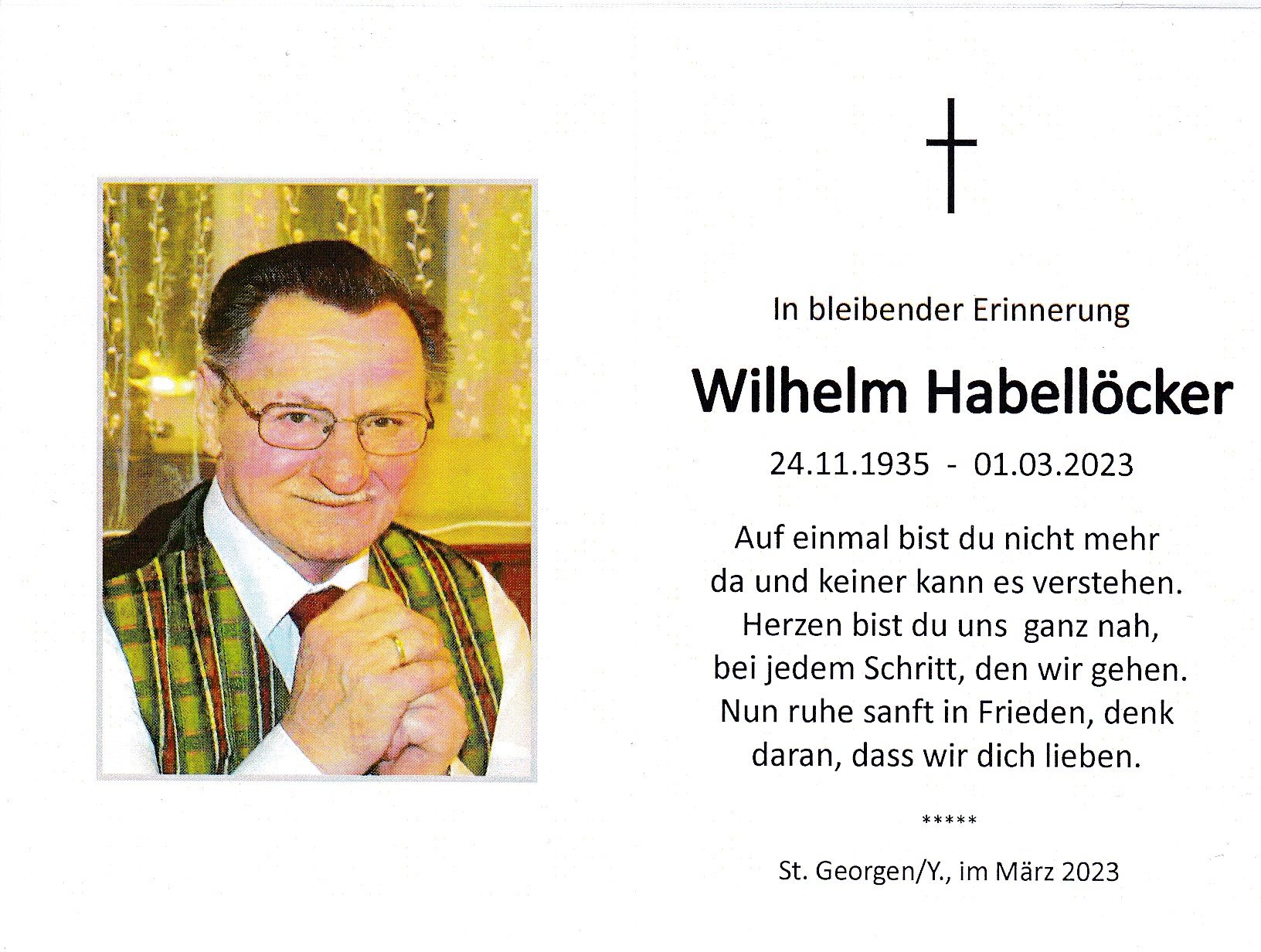 In bleibender Erinnerung

Wilhelm Habellöcker

24.11.1935 - 01.03.2023

Auf einmal bist du nicht mehr da und keiner kann es verstehen. Herzen bist du uns ganz nah, bei jedem Schritt, den wir gehen. Nun ruhe sanft in Frieden, denk daran, dass wir dich lieben.

*****

St. Georgen/Y., im März 2023